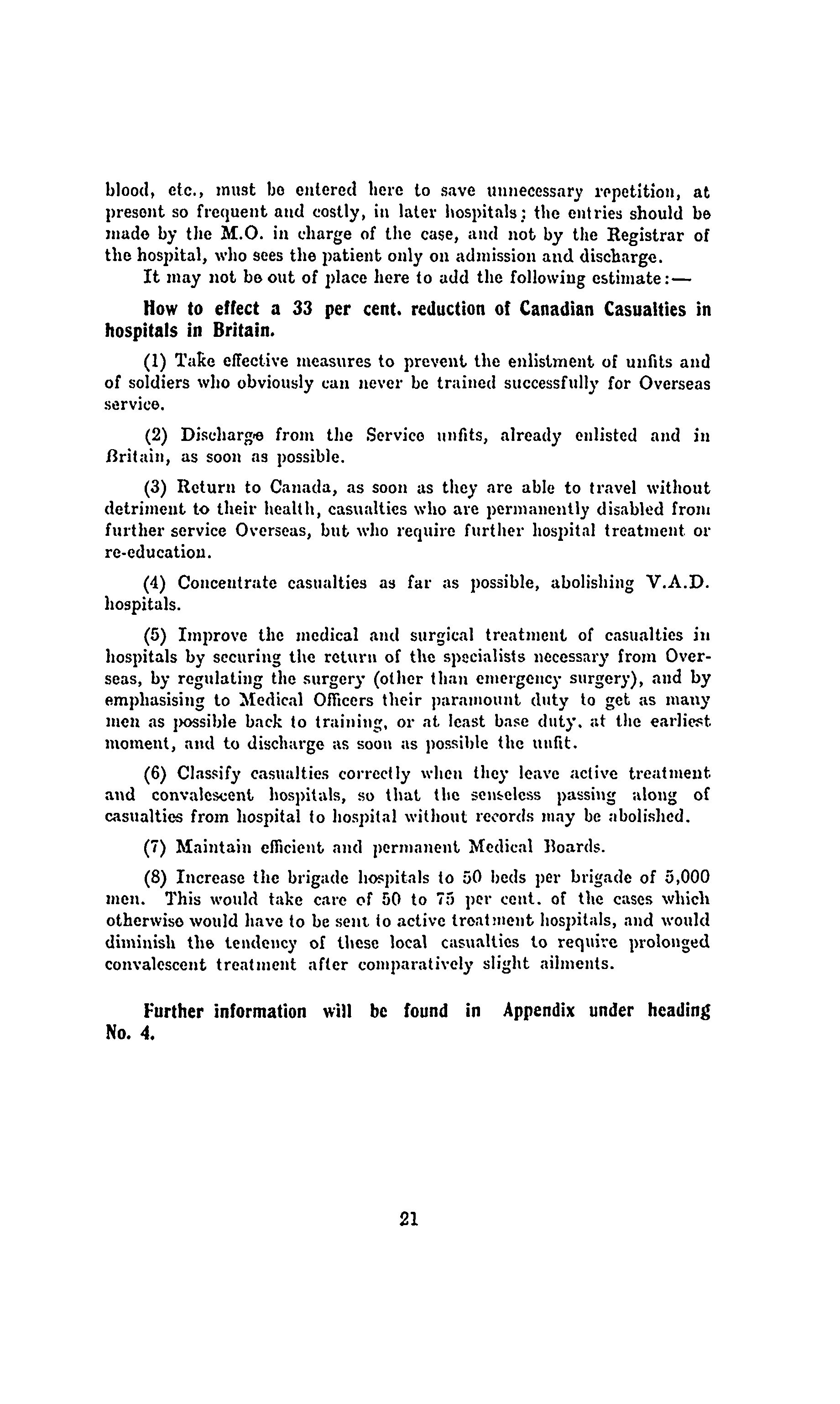 blood, etc., must be entered here to save unnecessary repetition, at present so frequent and costly, in later hospitals; the entries should be made by the M.O. in charge of the case, and not by the Registrar of the hospital, who sees the patient only on admission and discharge.

It may not be out of place here to add the following estimate:—

How to effect a 33 per cent. reduction of Canadian Casualties in hospitals in Britain.

(1) Take effective measures to prevent the enlistment of unfits and of soldiers who obviously can never be trained successfully for Overseas service.

(2) Discharge from the Service unfits, already enlisted and in Britain, as soon as possible.

(3) Return to Canada, as soon as they are able to travel without detriment to their health, casualties who are permanently disabled from further service Overseas, but who require further hospital treatment or re-education.

(4) Concentrate casualties as far as possible, abolishing V.A.D. hospitals.

(5) Improve the medical and surgical treatment of casualties in hospitals by securing the return of the specialists necessary from Overseas, by regulating the surgery (other than emergency surgery), and by emphasising to Medical Officers their paramount duty to get as many men as possible back to training, or at least base duty, at the earliest moment, and to discharge as soon as possible the unfit.

(6) Classify casualties correctly when they leave active treatment and convalescent hospitals, so that the senseless passing along of casualties from hospital to hospital without records may be abolished.

(7) Maintain efficient and permanent Medical Boards.

(8) Increase the brigade hospitals to 50 beds per brigade of 5,000 men. This would take care of 50 to 75 per cent. of the cases which otherwise would have to be sent to active treatment hospitals, and would diminish the tendency of these local casualties to require prolonged convalescent treatment after comparatively slight ailments.

Further information will be found in Appendix under heading No. 4.

21